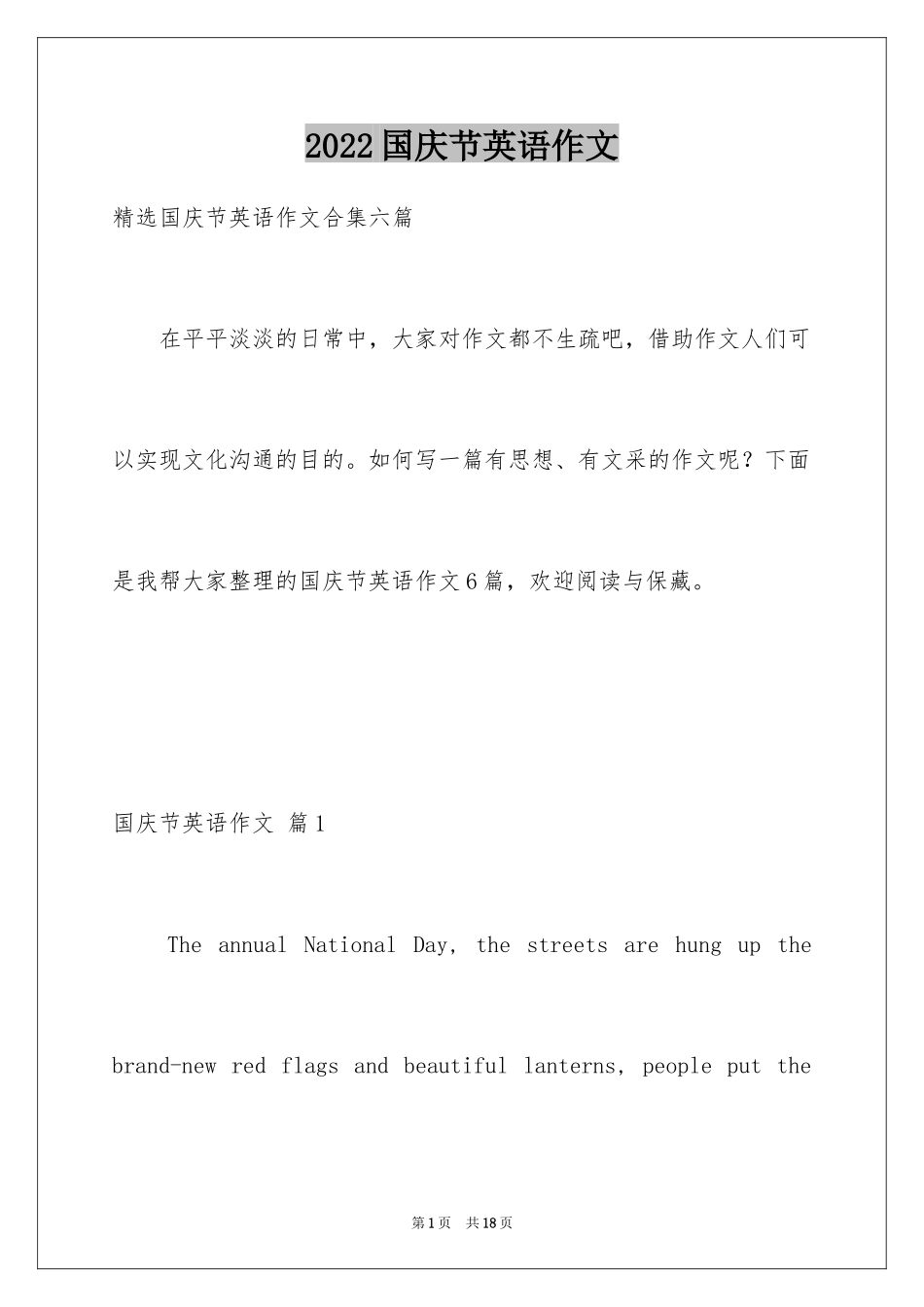 2022国庆节英语作文

精选国庆节英语作文合集六篇

在平平淡淡的日常中，大家对作文都不生疏吧，借助作文人们可以实现文化沟通的目的。如何写一篇有思想、有文采的作文呢？下面是我帮大家整理的国庆节英语作文6篇，欢迎阅读与保藏。

国庆节英语作文 篇1

The annual National Day, the streets are hung up the brand-new red flags and beautiful lanterns, people put the

第1页 共18页